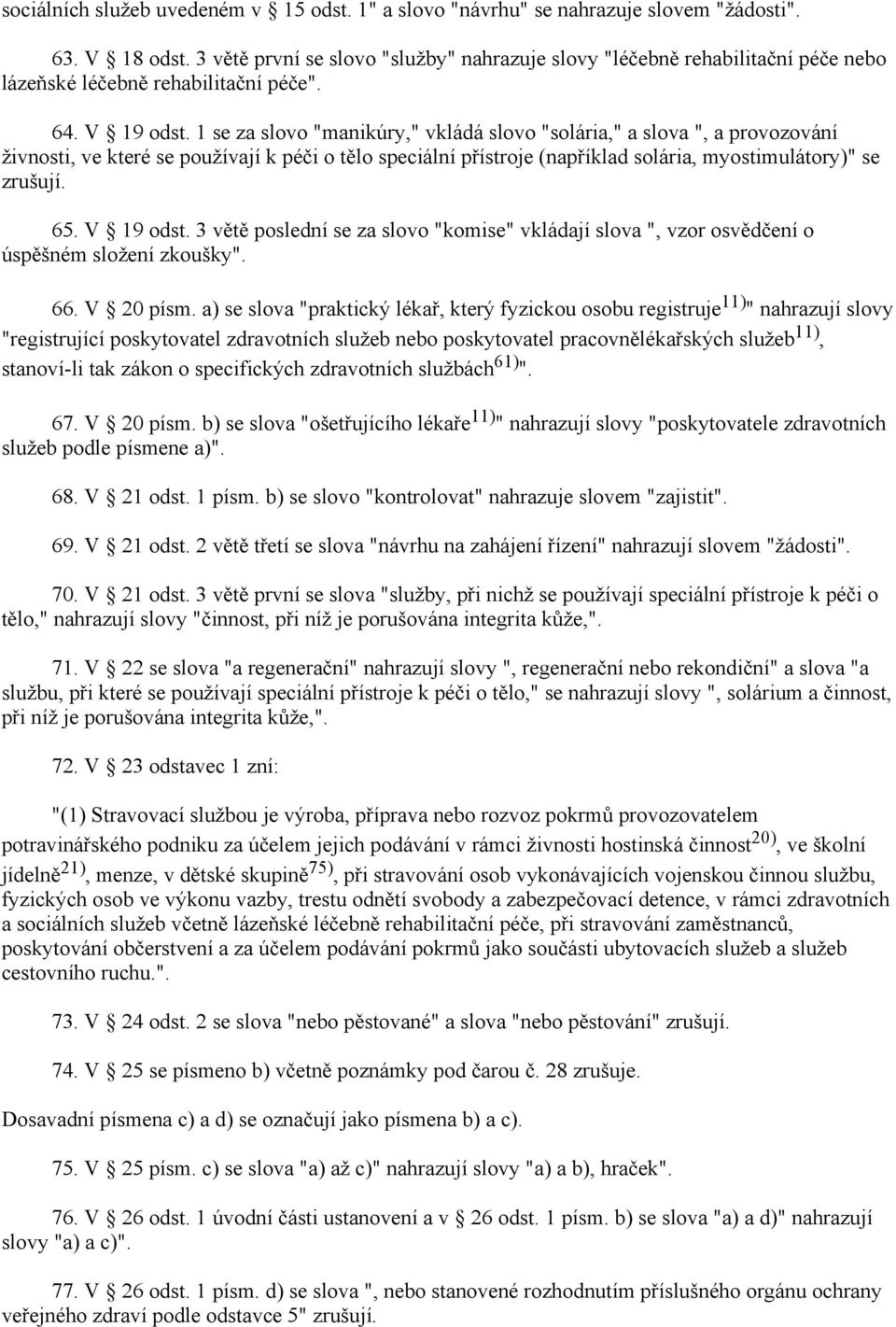 sociálních služeb uvedeném v § 15 odst. 1" a slovo "návrhu" se nahrazuje slovem "žádosti".

63. V § 18 odst. 3 větě první se slovo "služby" nahrazuje slovy "léčebně rehabilitační péče nebo lázeňské léčebně rehabilitační péče".

64. V § 19 odst. 1 se za slovo "manikúry," vkládá slovo "solária," a slova ", a provozování živnosti, ve které se používají k péči o tělo speciální přístroje (například solária, myostimulátory)" se zrušují.

65. V § 19 odst. 3 větě poslední se za slovo "komise" vkládají slova ", vzor osvědčení o úspěšném složení zkoušky".

66. V § 20 písm. a) se slova "praktický lékař, který fyzickou osobu registruje$^{11)}$" nahrazují slovy "registrující poskytovatel zdravotních služeb nebo poskytovatel pracovnělékařských služeb$^{11)}$, stanoví-li tak zákon o specifických zdravotních službách$^{61)}$".

67. V § 20 písm. b) se slova "ošetřujícího lékaře$^{11)}$" nahrazují slovy "poskytovatele zdravotních služeb podle písmene a)".

68. V § 21 odst. 1 písm. b) se slovo "kontrolovat" nahrazuje slovem "zajistit".

69. V § 21 odst. 2 větě třetí se slova "návrhu na zahájení řízení" nahrazují slovem "žádosti".

70. V § 21 odst. 3 větě první se slova "služby, při nichž se používají speciální přístroje k péči o tělo," nahrazují slovy "činnost, při níž je porušována integrita kůže,".

71. V § 22 se slova "a regenerační" nahrazují slovy ", regenerační nebo rekondiční" a slova "a službu, při které se používají speciální přístroje k péči o tělo," se nahrazují slovy ", solárium a činnost, při níž je porušována integrita kůže,".

72. V § 23 odstavec 1 zní:

"(1) Stravovací službou je výroba, příprava nebo rozvoz pokrmů provozovatelem potravinářského podniku za účelem jejich podávání v rámci živnosti hostinská činnost$^{20)}$, ve školní jídelně$^{21)}$, menze, v dětské skupině$^{75)}$, při stravování osob vykonávajících vojenskou činnou službu, fyzických osob ve výkonu vazby, trestu odnětí svobody a zabezpečovací detence, v rámci zdravotních a sociálních služeb včetně lázeňské léčebně rehabilitační péče, při stravování zaměstnanců, poskytování občerstvení a za účelem podávání pokrmů jako součásti ubytovacích služeb a služeb cestovního ruchu.".

73. V § 24 odst. 2 se slova "nebo pěstované" a slova "nebo pěstování" zrušují.

74. V § 25 se písmeno b) včetně poznámky pod čarou č. 28 zrušuje.

Dosavadní písmena c) a d) se označují jako písmena b) a c).

75. V § 25 písm. c) se slova "a) až c)" nahrazují slovy "a) a b), hraček".

76. V § 26 odst. 1 úvodní části ustanovení a v § 26 odst. 1 písm. b) se slova "a) a d)" nahrazují slovy "a) a c)".

77. V § 26 odst. 1 písm. d) se slova ", nebo stanovené rozhodnutím příslušného orgánu ochrany veřejného zdraví podle odstavce 5" zrušují.